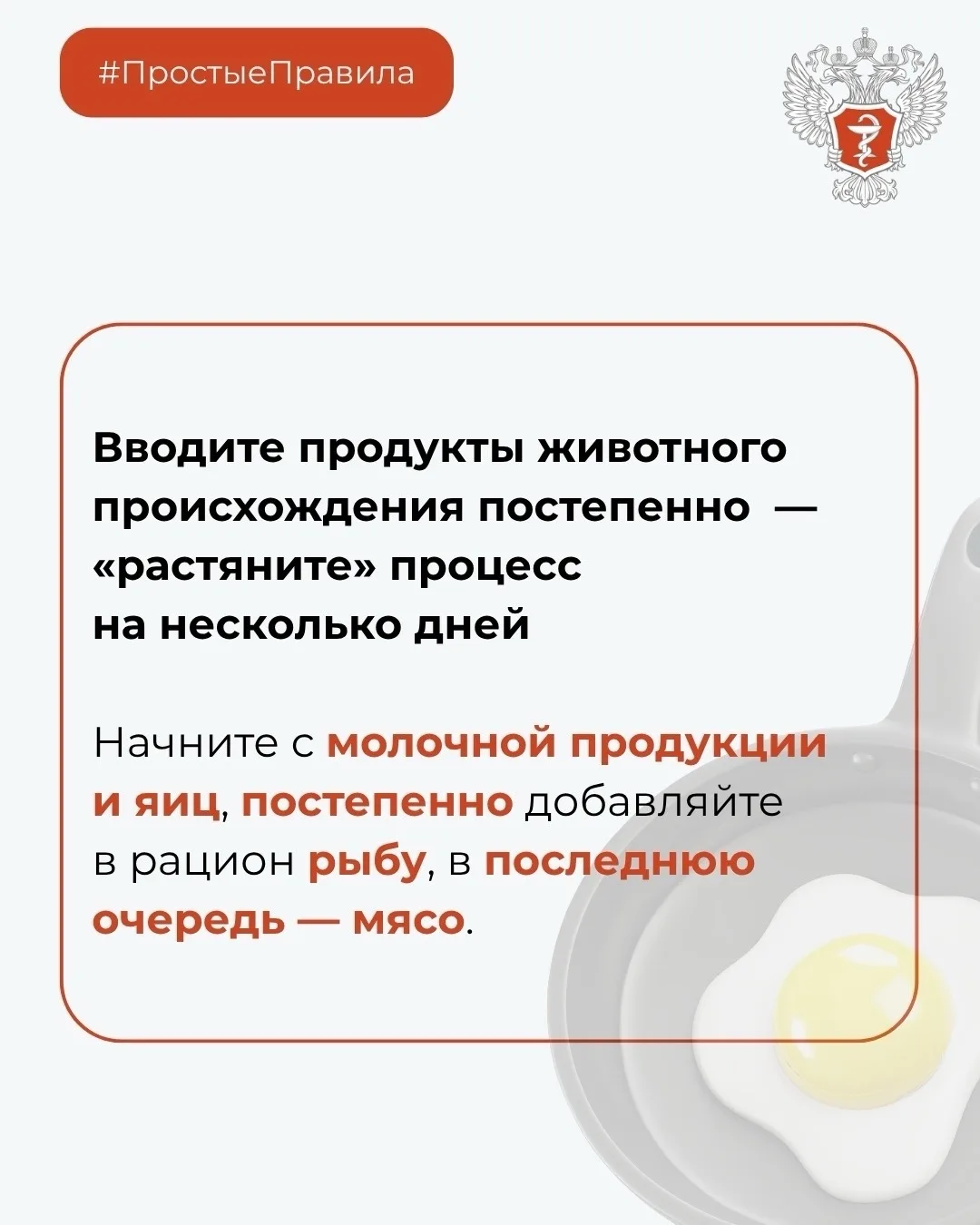 #ПростыеПравила

Вводите продукты животного происхождения постепенно — «растяните» процесс на несколько дней

Начните с молочной продукции и яиц, постепенно добавляйте в рацион рыбу, в последнюю очередь — мясо.